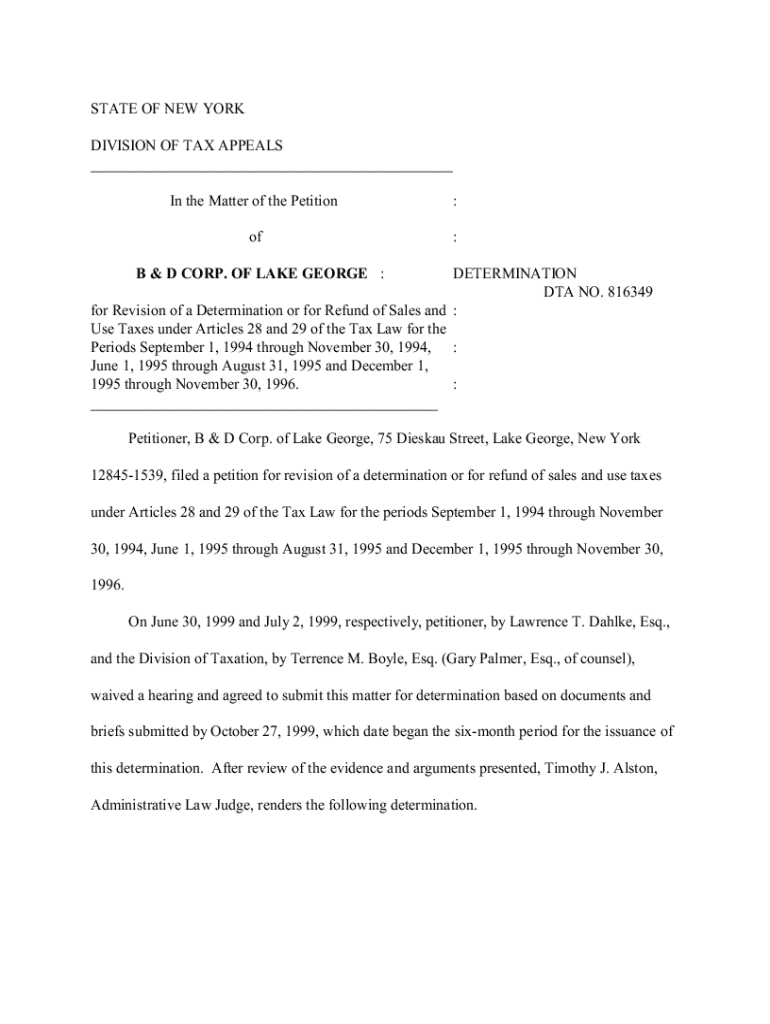 STATE OF NEW YORK

DIVISION OF TAX APPEALS

In the Matter of the Petition :

of :

B & D CORP. OF LAKE GEORGE : DETERMINATION
DTA NO. 816349

for Revision of a Determination or for Refund of Sales and : Use Taxes under Articles 28 and 29 of the Tax Law for the Periods September 1, 1994 through November 30, 1994, : June 1, 1995 through August 31, 1995 and December 1, 1995 through November 30, 1996. :

Petitioner, B & D Corp. of Lake George, 75 Dieskau Street, Lake George, New York 12845-1539, filed a petition for revision of a determination or for refund of sales and use taxes under Articles 28 and 29 of the Tax Law for the periods September 1, 1994 through November 30, 1994, June 1, 1995 through August 31, 1995 and December 1, 1995 through November 30, 1996.

On June 30, 1999 and July 2, 1999, respectively, petitioner, by Lawrence T. Dahlke, Esq., and the Division of Taxation, by Terrence M. Boyle, Esq. (Gary Palmer, Esq., of counsel), waived a hearing and agreed to submit this matter for determination based on documents and briefs submitted by October 27, 1999, which date began the six-month period for the issuance of this determination. After review of the evidence and arguments presented, Timothy J. Alston, Administrative Law Judge, renders the following determination.